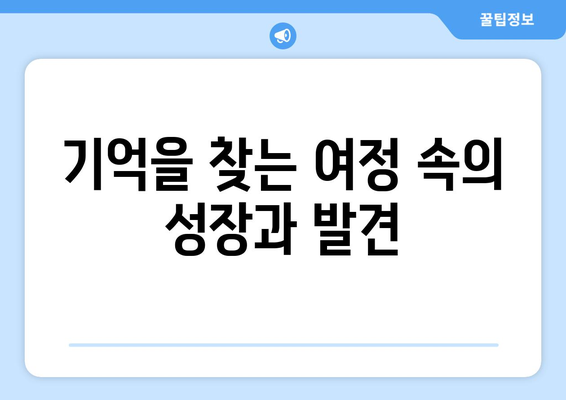 꿀팁정보

기억을 찾는 여정 속의 성장과 발견